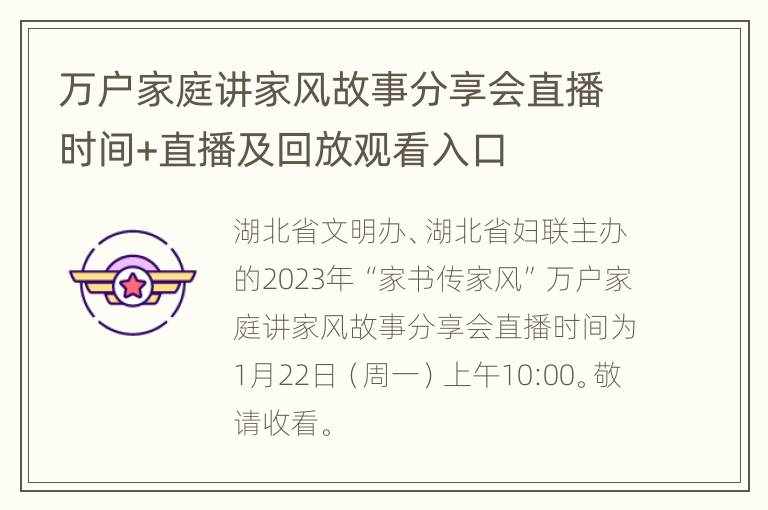 万户家庭讲家风故事分享会直播时间+直播及回放观看入口

湖北省文明办、湖北省妇联主办的2023年“家书传家风”万户家庭讲家风故事分享会直播时间为1月22日（周一）上午10:00。敬请收看。